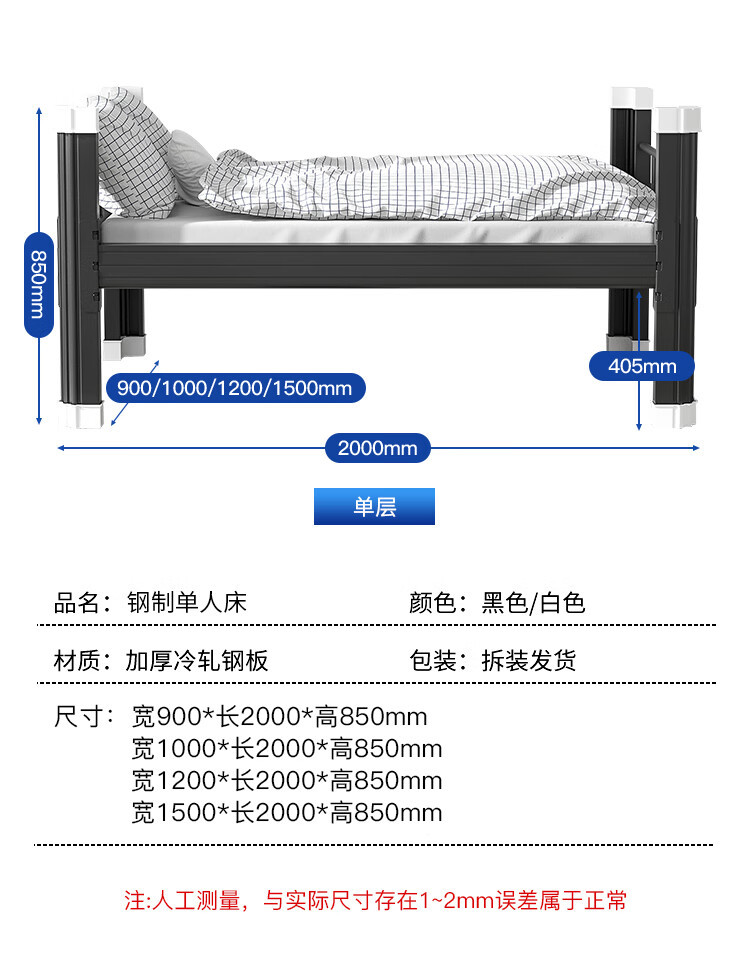 850mm

900/1000/1200/1500mm

405mm

2000mm

单层

品名：钢制单人床

颜色：黑色/白色

材质：加厚冷轧钢板

包装：拆装发货

尺寸：宽900*长2000*高850mm
宽1000*长2000*高850mm
宽1200*长2000*高850mm
宽1500*长2000*高850mm

注:人工测量，与实际尺寸存在1~2mm误差属于正常